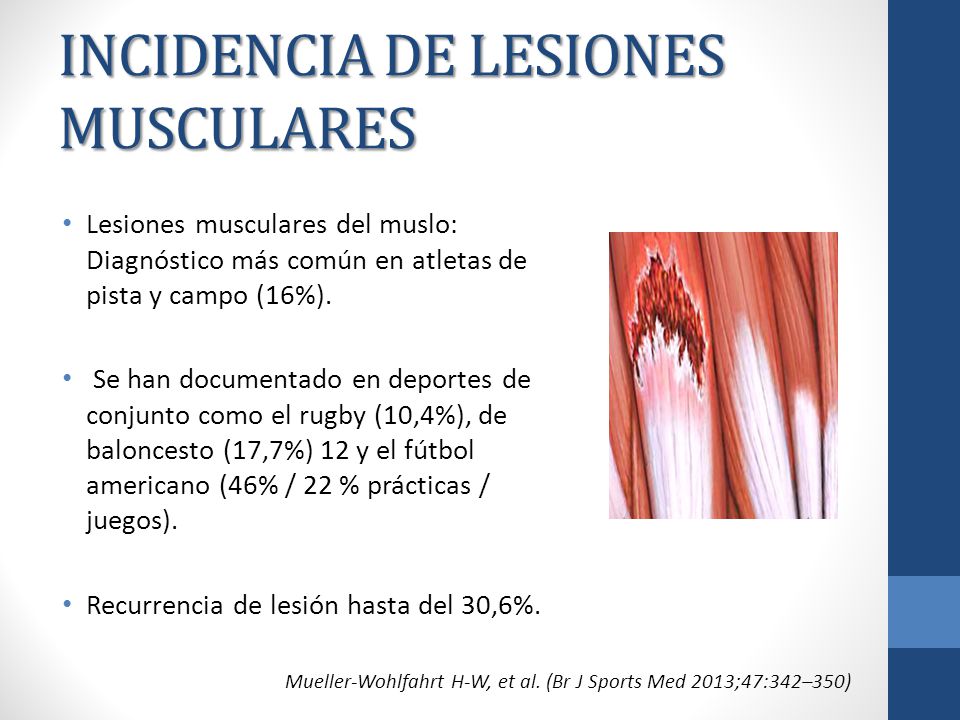 INCIDENCIA DE LESIONES MUSCULARES

• Lesiones musculares del muslo: Diagnóstico más común en atletas de pista y campo (16%).

• Se han documentado en deportes de conjunto como el rugby (10,4%), de baloncesto (17,7%) 12 y el fútbol americano (46% / 22 % prácticas / juegos).

• Recurrencia de lesión hasta del 30,6%.

Mueller-Wohlfahrt H-W, et al. (Br J Sports Med 2013;47:342–350)